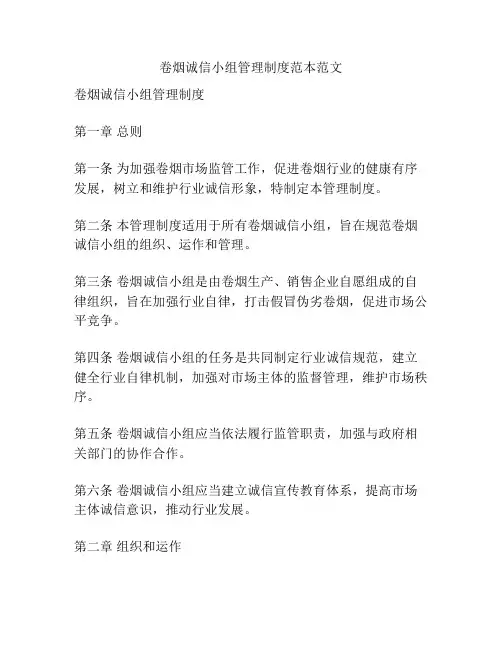 卷烟诚信小组管理制度范本范文

卷烟诚信小组管理制度

第一章 总则

第一条 为加强卷烟市场监管工作，促进卷烟行业的健康有序发展，树立和维护行业诚信形象，特制定本管理制度。

第二条 本管理制度适用于所有卷烟诚信小组，旨在规范卷烟诚信小组的组织、运作和管理。

第三条 卷烟诚信小组是由卷烟生产、销售企业自愿组成的自律组织，旨在加强行业自律，打击假冒伪劣卷烟，促进市场公平竞争。

第四条 卷烟诚信小组的任务是共同制定行业诚信规范，建立健全行业自律机制，加强对市场主体的监督管理，维护市场秩序。

第五条 卷烟诚信小组应当依法履行监管职责，加强与政府相关部门的协作合作。

第六条 卷烟诚信小组应当建立诚信宣传教育体系，提高市场主体诚信意识，推动行业发展。

第二章 组织和运作